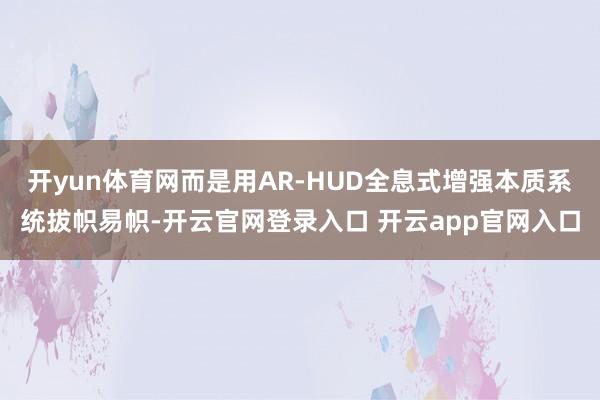 开yun体育网而是用AR-HUD全息式增强本质系统拔帜易帜-开云官网登录入口 开云app官网入口